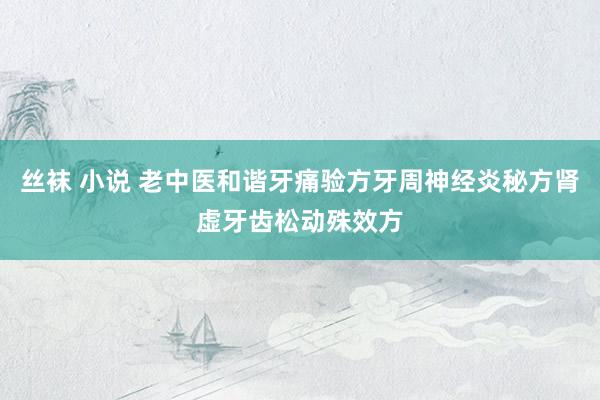 丝袜 小说 老中医和谐牙痛验方牙周神经炎秘方肾虚牙齿松动殊效方